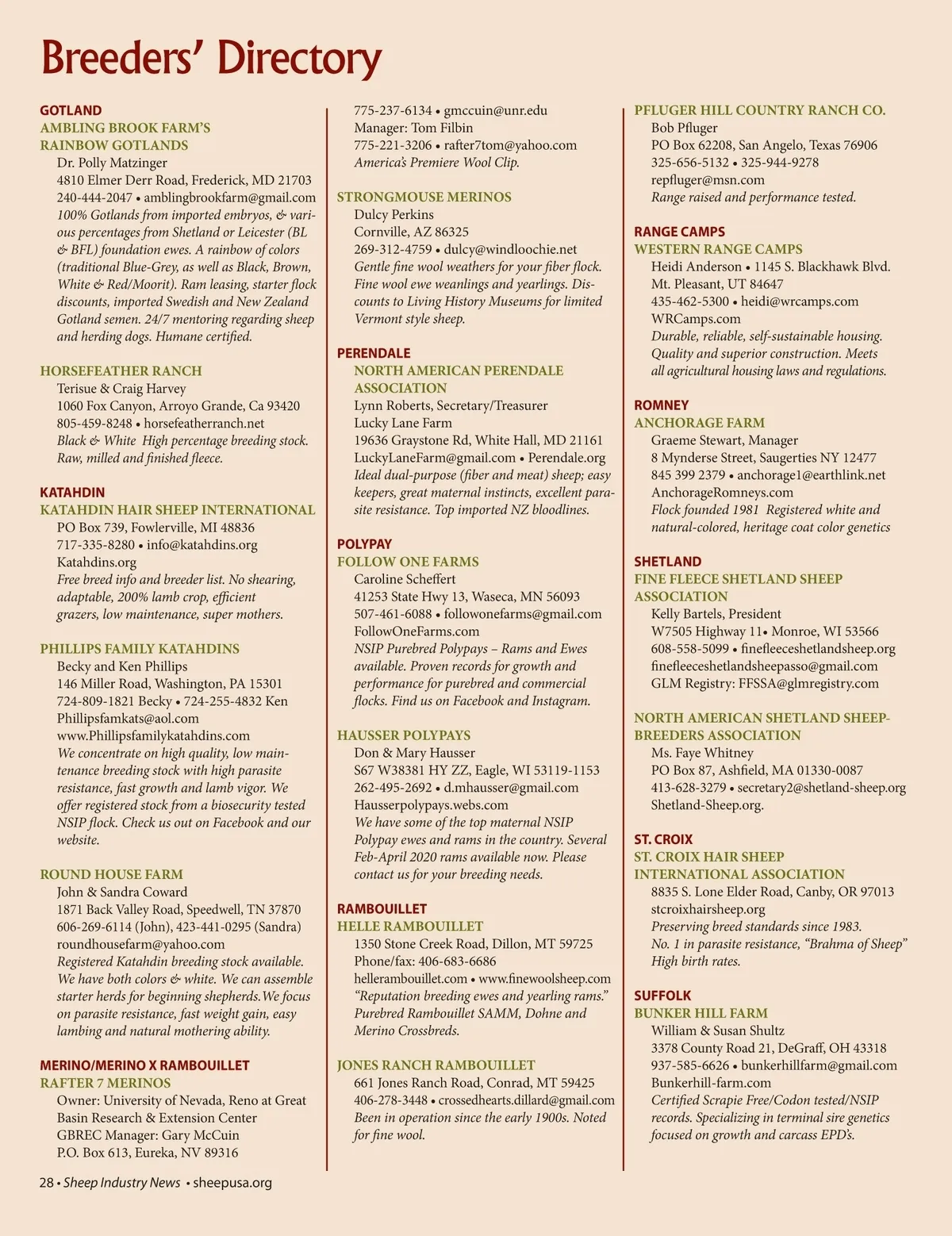 Breeders' Directory

GOTLAND
AMBLING BROOK FARM'S RAINBOW GOTLANDS
Dr. Polly Matzinger
4810 Elmer Derr Road, Frederick, MD 21703
240-444-2047 • amblingbrookfarm@gmail.com
100% Gotlands from imported embryos, & various percentages from Shetland or Leicester (BL & BFL) foundation ewes. A rainbow of colors (traditional Blue-Grey, as well as Black, Brown, White & Red/Moorit). Ram leasing, starter flock discounts, imported Swedish and New Zealand Gotland semen. 24/7 mentoring regarding sheep and herding dogs. Humane certified.

HORSEFEATHER RANCH
Terisue & Craig Harvey
1060 Fox Canyon, Arroyo Grande, Ca 93420
805-459-8248 • horsefeatherranch.net
Black & White High percentage breeding stock. Raw, milled and finished fleece.

KATAHDIN
KATAHDIN HAIR SHEEP INTERNATIONAL
PO Box 739, Fowlerville, MI 48836
717-335-8280 • info@katahdins.org
Katahdins.org
Free breed info and breeder list. No shearing, adaptable, 200% lamb crop, efficient grazers, low maintenance, super mothers.

PHILLIPS FAMILY KATAHDINS
Becky and Ken Phillips
146 Miller Road, Washington, PA 15301
724-809-1821 Becky • 724-255-4832 Ken
Phillipsfamkats@aol.com
www.Phillipsfamilykatahdins.com
We concentrate on high quality, low maintenance breeding stock with high parasite resistance, fast growth and lamb vigor. We offer registered stock from a biosecurity tested NSIP flock. Check us out on Facebook and our website.

ROUND HOUSE FARM
John & Sandra Coward
1871 Back Valley Road, Speedwell, TN 37870
606-269-6114 (John), 423-441-0295 (Sandra)
roundhousefarm@yahoo.com
Registered Katahdin breeding stock available. We have both colors & white. We can assemble starter herds for beginning shepherds.We focus on parasite resistance, fast weight gain, easy lambing and natural mothering ability.

MERINO/MERINO X RAMBOUILLET
RAFTER 7 MERINOS
Owner: University of Nevada, Reno at Great Basin Research & Extension Center
GBREC Manager: Gary McCuin
P.O. Box 613, Eureka, NV 89316
775-237-6134 • gmccuin@unr.edu
Manager: Tom Filbin
775-221-3206 • rafter7tom@yahoo.com
America's Premiere Wool Clip.

STRONGMOUSE MERINOS
Dulcy Perkins
Cornville, AZ 86325
269-312-4759 • dulcy@windloochie.net
Gentle fine wool weathers for your fiber flock. Fine wool ewe weanlings and yearlings. Discounts to Living History Museums for limited Vermont style sheep.

PERENDALE
NORTH AMERICAN PERENDALE ASSOCIATION
Lynn Roberts, Secretary/Treasurer
Lucky Lane Farm
19636 Graystone Rd, White Hall, MD 21161
LuckyLaneFarm@gmail.com • Perendale.org
Ideal dual-purpose (fiber and meat) sheep; easy keepers, great maternal instincts, excellent parasite resistance. Top imported NZ bloodlines.

POLYPAY
FOLLOW ONE FARMS
Caroline Scheffert
41253 State Hwy 13, Waseca, MN 56093
507-461-6088 • followonefarms@gmail.com
FollowOneFarms.com
NSIP Purebred Polypays – Rams and Ewes available. Proven records for growth and performance for purebred and commercial flocks. Find us on Facebook and Instagram.

HAUSSER POLYPAYS
Don & Mary Hausser
S67 W38381 HY ZZ, Eagle, WI 53119-1153
262-495-2692 • d.mhausser@gmail.com
Hausserpolypays.webs.com
We have some of the top maternal NSIP Polypay ewes and rams in the country. Several Feb-April 2020 rams available now. Please contact us for your breeding needs.

RAMBOUILLET
HELLE RAMBOUILLET
1350 Stone Creek Road, Dillon, MT 59725
Phone/fax: 406-683-6686
hellerambouillet.com • www.finewoolsheep.com
"Reputation breeding ewes and yearling rams." Purebred Rambouillet SAMM, Dohne and Merino Crossbreds.

JONES RANCH RAMBOUILLET
661 Jones Ranch Road, Conrad, MT 59425
406-278-3448 • crossedhearts.dillard@gmail.com
Been in operation since the early 1900s. Noted for fine wool.

PFLUGER HILL COUNTRY RANCH CO.
Bob Pfluger
PO Box 62208, San Angelo, Texas 76906
325-656-5132 • 325-944-9278
repfluger@msn.com
Range raised and performance tested.

RANGE CAMPS
WESTERN RANGE CAMPS
Heidi Anderson • 1145 S. Blackhawk Blvd.
Mt. Pleasant, UT 84647
435-462-5300 • heidi@wrcamps.com
WRCamps.com
Durable, reliable, self-sustainable housing. Quality and superior construction. Meets all agricultural housing laws and regulations.

ROMNEY
ANCHORAGE FARM
Graeme Stewart, Manager
8 Mynderse Street, Saugerties NY 12477
845 399 2379 • anchorage1@earthlink.net
AnchorageRomneys.com
Flock founded 1981 Registered white and natural-colored, heritage coat color genetics

SHETLAND
FINE FLEECE SHETLAND SHEEP ASSOCIATION
Kelly Bartels, President
W7505 Highway 11• Monroe, WI 53566
608-558-5099 • finefleeceshetlandsheep.org
finefleeceshetlandsheepasso@gmail.com
GLM Registry: FFSSA@glmregistry.com

NORTH AMERICAN SHETLAND SHEEPBREEDERS ASSOCIATION
Ms. Faye Whitney
PO Box 87, Ashfield, MA 01330-0087
413-628-3279 • secretary2@shetland-sheep.org
Shetland-Sheep.org.

ST. CROIX
ST. CROIX HAIR SHEEP INTERNATIONAL ASSOCIATION
8835 S. Lone Elder Road, Canby, OR 97013
stcroixhairsheep.org
Preserving breed standards since 1983. No. 1 in parasite resistance, "Brahma of Sheep" High birth rates.

SUFFOLK
BUNKER HILL FARM
William & Susan Shultz
3378 County Road 21, DeGraff, OH 43318
937-585-6626 • bunkerhillfarm@gmail.com
Bunkerhill-farm.com
Certified Scrapie Free/Codon tested/NSIP records. Specializing in terminal sire genetics focused on growth and carcass EPD's.

28 • Sheep Industry News • sheepusa.org